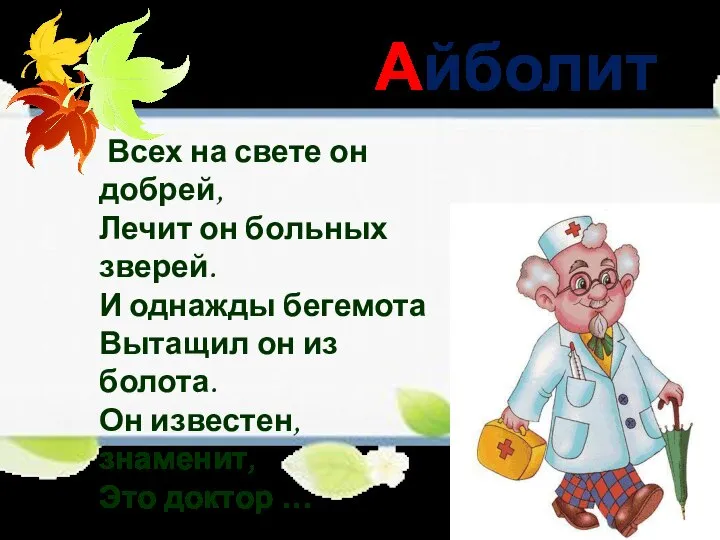 Айболит

Всех на свете он добрей,
Лечит он больных зверей.
И однажды бегемота
Вытащил он из болота.
Он известен, знаменит,
Это доктор …